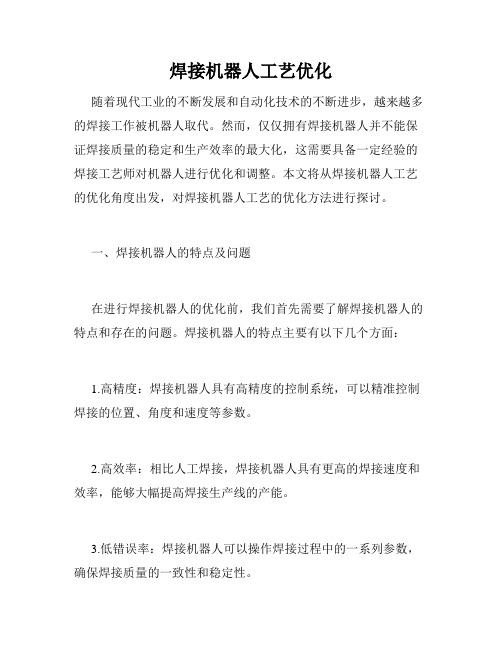 焊接机器人工艺优化

随着现代工业的不断发展和自动化技术的不断进步，越来越多的焊接工作被机器人取代。然而，仅仅拥有焊接机器人并不能保证焊接质量的稳定和生产效率的最大化，这需要具备一定经验的焊接工艺师对机器人进行优化和调整。本文将从焊接机器人工艺的优化角度出发，对焊接机器人工艺的优化方法进行探讨。

一、焊接机器人的特点及问题

在进行焊接机器人的优化前，我们首先需要了解焊接机器人的特点和存在的问题。焊接机器人的特点主要有以下几个方面：

1.高精度：焊接机器人具有高精度的控制系统，可以精准控制焊接的位置、角度和速度等参数。

2.高效率：相比人工焊接，焊接机器人具有更高的焊接速度和效率，能够大幅提高焊接生产线的产能。

3.低错误率：焊接机器人可以操作焊接过程中的一系列参数，确保焊接质量的一致性和稳定性。